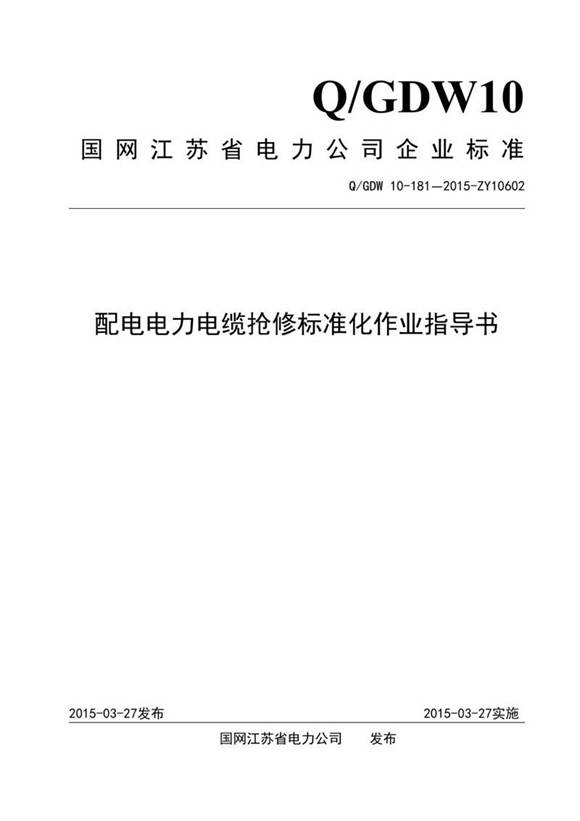 Q/GDW10

国网江苏省电力公司企业标准

Q/GDW 10-181—2015-ZY10602

配电电力电缆抢修标准化作业指导书

2015-03-27发布

2015-03-27实施

国网江苏省电力公司 发布